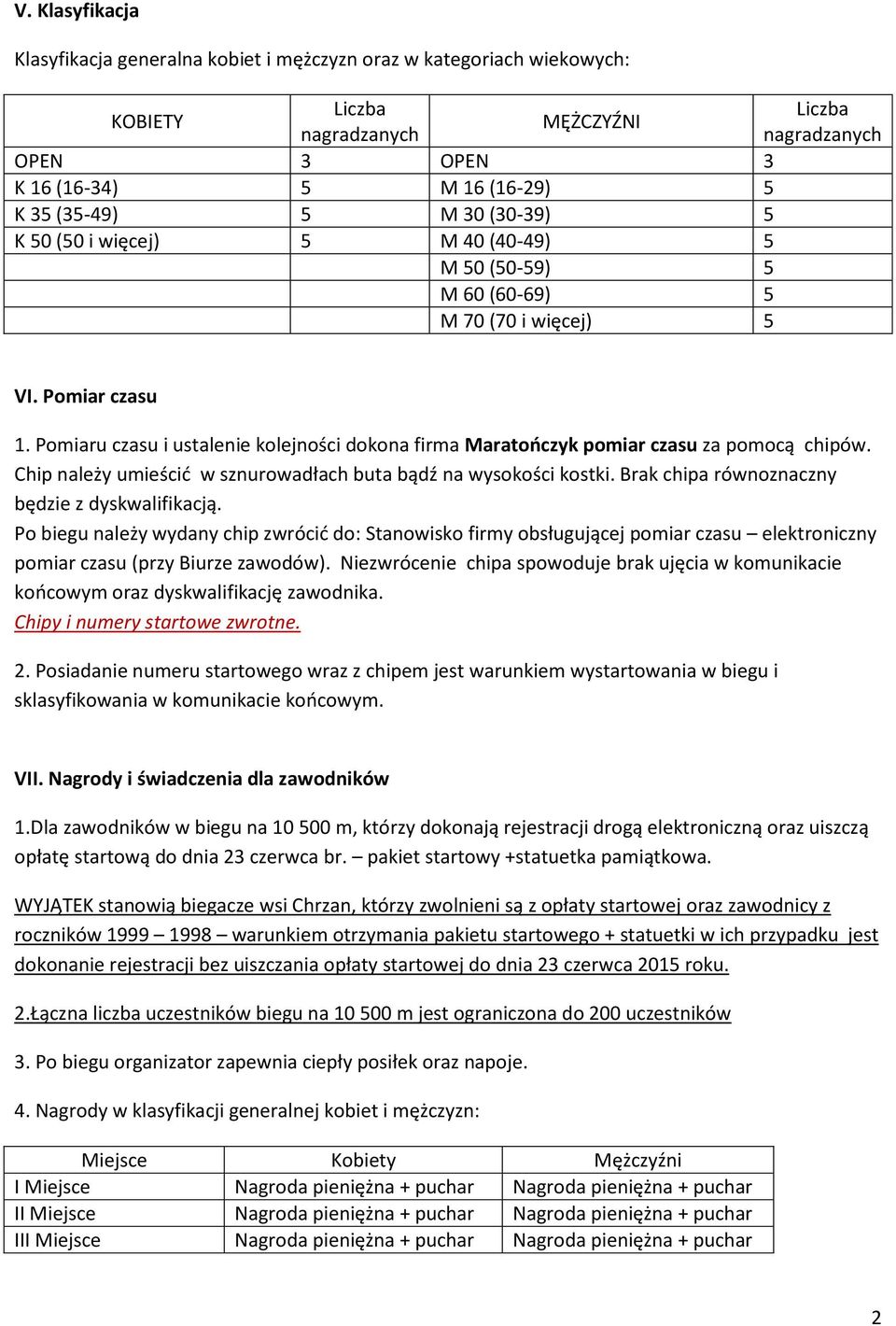 V. Klasyfikacja

Klasyfikacja generalna kobiet i mężczyzn oraz w kategoriach wiekowych:

| KOBIETY | Liczba nagradzanych | MĘŻCZYŹNI | Liczba nagradzanych |
|---|---|---|---|
| OPEN | 3 | OPEN | 3 |
| K 16 (16-34) | 5 | M 16 (16-29) | 5 |
| K 35 (35-49) | 5 | M 30 (30-39) | 5 |
| K 50 (50 i więcej) | 5 | M 40 (40-49) | 5 |
| | | M 50 (50-59) | 5 |
| | | M 60 (60-69) | 5 |
| | | M 70 (70 i więcej) | 5 |

VI. Pomiar czasu

1. Pomiaru czasu i ustalenie kolejności dokona firma Maratończyk pomiar czasu za pomocą chipów. Chip należy umieścić w sznurowadłach buta bądź na wysokości kostki. Brak chipa równoznaczny będzie z dyskwalifikacją.
Po biegu należy wydany chip zwrócić do: Stanowisko firmy obsługującej pomiar czasu – elektroniczny pomiar czasu (przy Biurze zawodów). Niezwrócenie chipa spowoduje brak ujęcia w komunikacie końcowym oraz dyskwalifikację zawodnika.
Chipy i numery startowe zwrotne.

2. Posiadanie numeru startowego wraz z chipem jest warunkiem wystartowania w biegu i sklasyfikowania w komunikacie końcowym.

VII. Nagrody i świadczenia dla zawodników

1.Dla zawodników w biegu na 10 500 m, którzy dokonają rejestracji drogą elektroniczną oraz uiszczą opłatę startową do dnia 23 czerwca br. – pakiet startowy +statuetka pamiątkowa.

WYJĄTEK stanowią biegacze wsi Chrzan, którzy zwolnieni są z opłaty startowej oraz zawodnicy z roczników 1999 – 1998 – warunkiem otrzymania pakietu startowego + statuetki w ich przypadku jest dokonanie rejestracji bez uiszczania opłaty startowej do dnia 23 czerwca 2015 roku.

2.Łączna liczba uczestników biegu na 10 500 m jest ograniczona do 200 uczestników

3. Po biegu organizator zapewnia ciepły posiłek oraz napoje.

4. Nagrody w klasyfikacji generalnej kobiet i mężczyzn:

| Miejsce | Kobiety | Mężczyźni |
|---|---|---|
| I Miejsce | Nagroda pieniężna + puchar | Nagroda pieniężna + puchar |
| II Miejsce | Nagroda pieniężna + puchar | Nagroda pieniężna + puchar |
| III Miejsce | Nagroda pieniężna + puchar | Nagroda pieniężna + puchar |

2